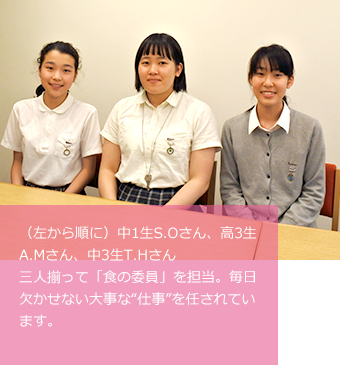 （左から順に）中1生S.Oさん、高3生A.Mさん、中3生T.Hさん
三人揃って「食の委員」を担当。毎日欠かせない大事な“仕事”を任されています。